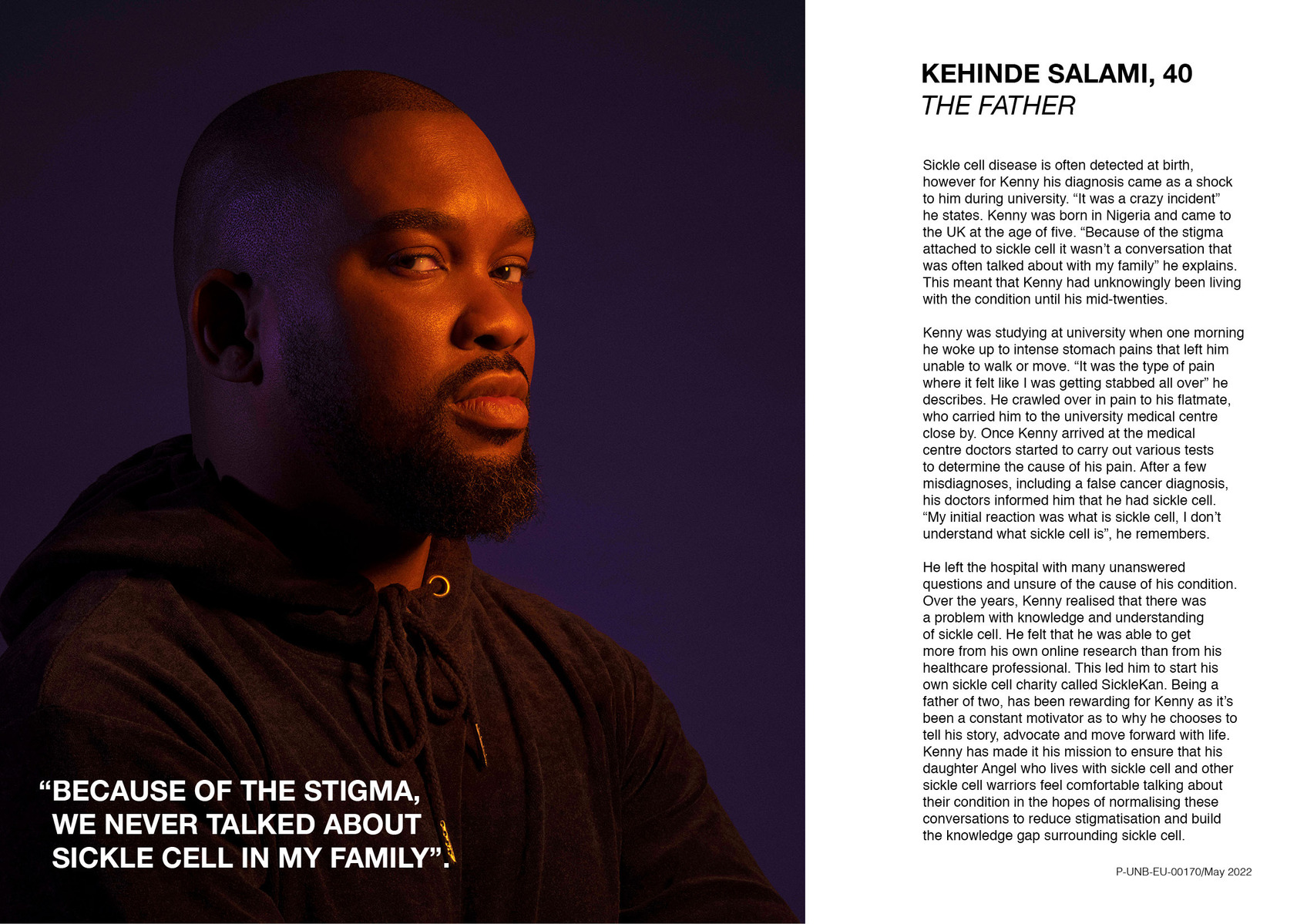 "BECAUSE OF THE STIGMA, WE NEVER TALKED ABOUT SICKLE CELL IN MY FAMILY".

KEHINDE SALAMI, 40
THE FATHER

Sickle cell disease is often detected at birth, however for Kenny his diagnosis came as a shock to him during university. "It was a crazy incident" he states. Kenny was born in Nigeria and came to the UK at the age of five. "Because of the stigma attached to sickle cell it wasn't a conversation that was often talked about with my family" he explains. This meant that Kenny had unknowingly been living with the condition until his mid-twenties.

Kenny was studying at university when one morning he woke up to intense stomach pains that left him unable to walk or move. "It was the type of pain where it felt like I was getting stabbed all over" he describes. He crawled over in pain to his flatmate, who carried him to the university medical centre close by. Once Kenny arrived at the medical centre doctors started to carry out various tests to determine the cause of his pain. After a few misdiagnoses, including a false cancer diagnosis, his doctors informed him that he had sickle cell. "My initial reaction was what is sickle cell, I don't understand what sickle cell is", he remembers.

He left the hospital with many unanswered questions and unsure of the cause of his condition. Over the years, Kenny realised that there was a problem with knowledge and understanding of sickle cell. He felt that he was able to get more from his own online research than from his healthcare professional. This led him to start his own sickle cell charity called SickleKan. Being a father of two, has been rewarding for Kenny as it's been a constant motivator as to why he chooses to tell his story, advocate and move forward with life. Kenny has made it his mission to ensure that his daughter Angel who lives with sickle cell and other sickle cell warriors feel comfortable talking about their condition in the hopes of normalising these conversations to reduce stigmatisation and build the knowledge gap surrounding sickle cell.

P-UNB-EU-00170/May 2022